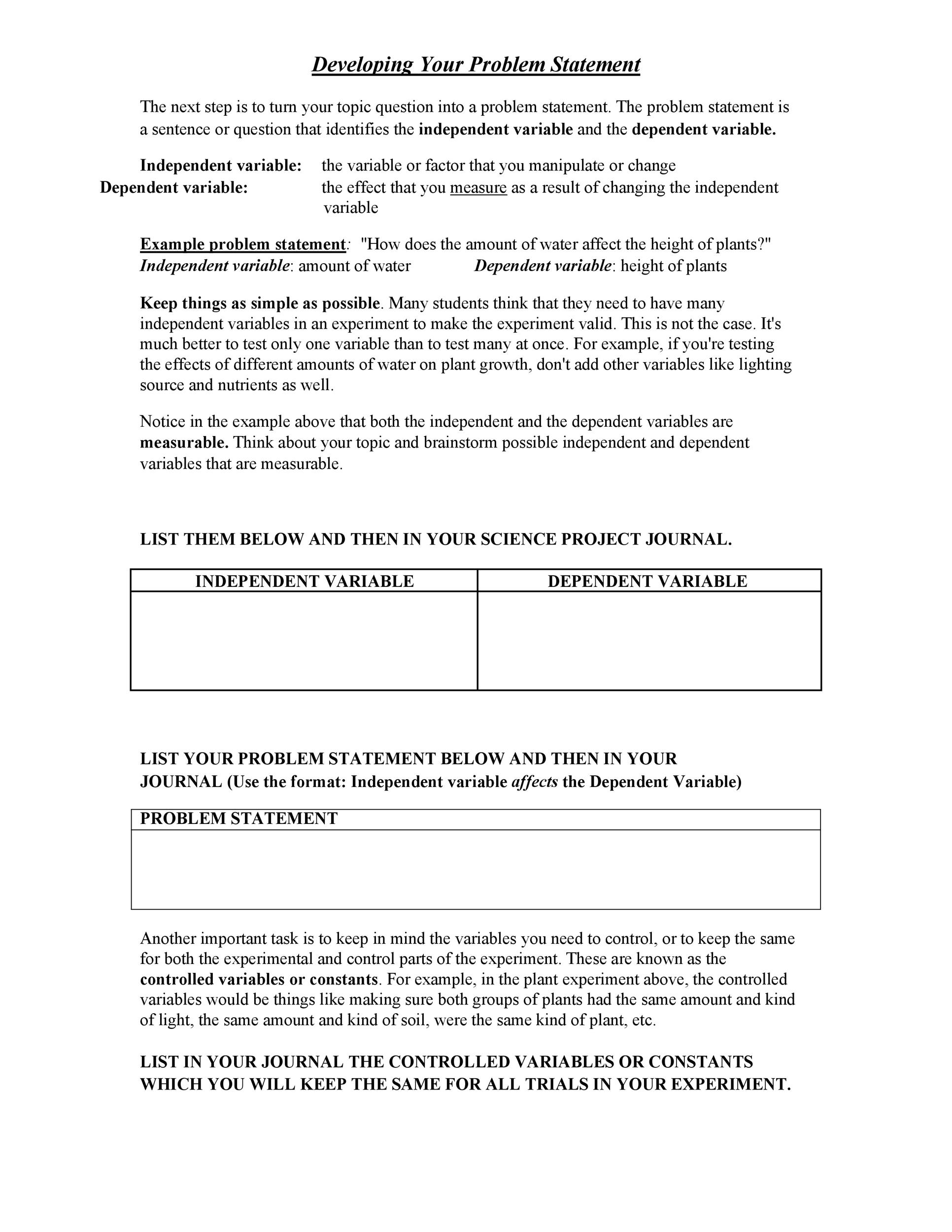 Developing Your Problem Statement

The next step is to turn your topic question into a problem statement. The problem statement is a sentence or question that identifies the independent variable and the dependent variable.

Independent variable: the variable or factor that you manipulate or change
Dependent variable: the effect that you measure as a result of changing the independent variable

Example problem statement: "How does the amount of water affect the height of plants?"
Independent variable: amount of water Dependent variable: height of plants

Keep things as simple as possible. Many students think that they need to have many independent variables in an experiment to make the experiment valid. This is not the case. It's much better to test only one variable than to test many at once. For example, if you're testing the effects of different amounts of water on plant growth, don't add other variables like lighting source and nutrients as well.

Notice in the example above that both the independent and the dependent variables are measurable. Think about your topic and brainstorm possible independent and dependent variables that are measurable.

LIST THEM BELOW AND THEN IN YOUR SCIENCE PROJECT JOURNAL.

| INDEPENDENT VARIABLE | DEPENDENT VARIABLE |
|---|---|
| | |

LIST YOUR PROBLEM STATEMENT BELOW AND THEN IN YOUR JOURNAL (Use the format: Independent variable affects the Dependent Variable)

| PROBLEM STATEMENT |
|---|
| |

Another important task is to keep in mind the variables you need to control, or to keep the same for both the experimental and control parts of the experiment. These are known as the controlled variables or constants. For example, in the plant experiment above, the controlled variables would be things like making sure both groups of plants had the same amount and kind of light, the same amount and kind of soil, were the same kind of plant, etc.

LIST IN YOUR JOURNAL THE CONTROLLED VARIABLES OR CONSTANTS WHICH YOU WILL KEEP THE SAME FOR ALL TRIALS IN YOUR EXPERIMENT.